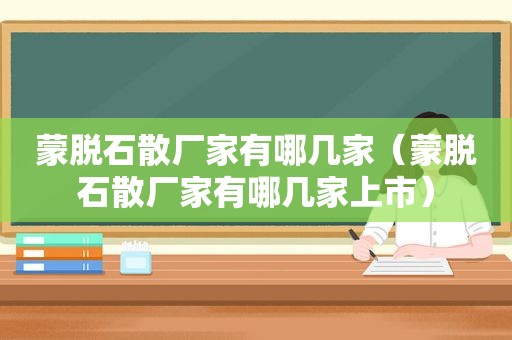 蒙脱石散厂家有哪几家（蒙脱石散厂家有哪几家上市）